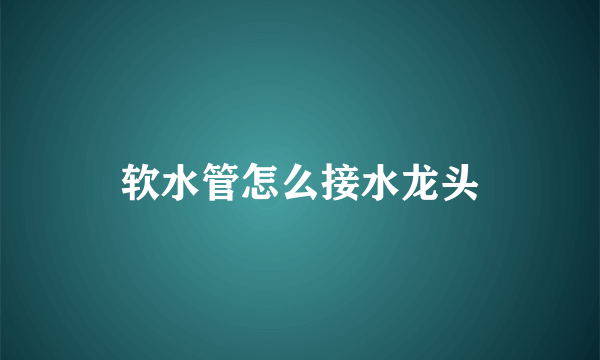 软水管怎么接水龙头